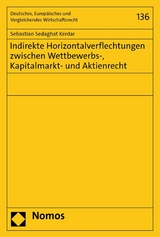 Deutsches, Europäisches und Vergleichendes Wirtschaftsrecht

136

Sebastian Sedaghat Kerdar

Indirekte Horizontalverflechtungen zwischen Wettbewerbs-, Kapitalmarkt- und Aktienrecht

Nomos